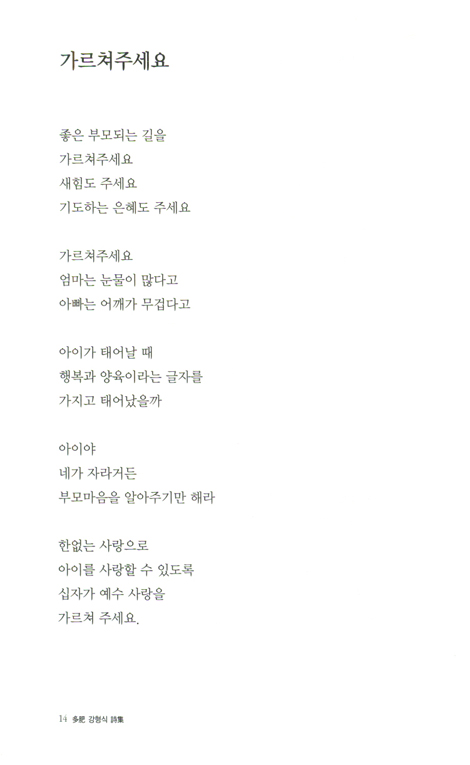 가르쳐주세요

좋은 부모되는 길을
가르쳐주세요
새힘도 주세요
기도하는 은혜도 주세요

가르쳐주세요
엄마는 눈물이 많다고
아빠는 어깨가 무겁다고

아이가 태어날 때
행복과 양육이라는 글자를
가지고 태어났을까

아이야
네가 자라거든
부모마음을 알아주기만 해라

한없는 사랑으로
아이를 사랑할 수 있도록
십자가 예수 사랑을
가르쳐 주세요.

14 多肥 강형식 詩集